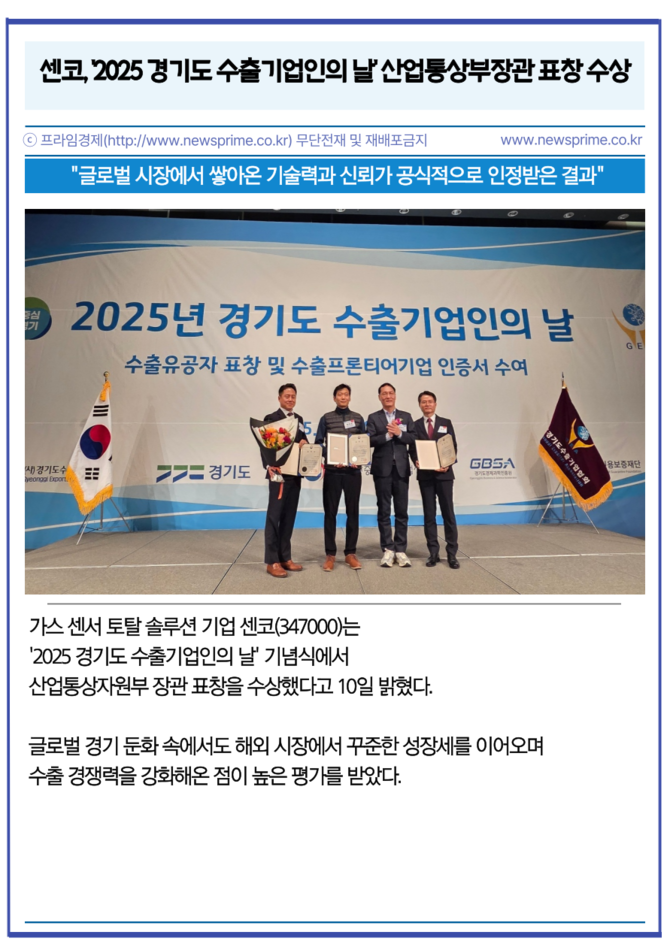 센코, '2025 경기도 수출기업인의 날' 산업통상부장관 표창 수상

ⓒ 프라임경제(http://www.newsprime.co.kr) 무단전재 및 재배포금지 www.newsprime.co.kr

"글로벌 시장에서 쌓아온 기술력과 신뢰가 공식적으로 인정받은 결과"

2025년 경기도 수출기업인의 날

수출유공자 표창 및 수출프론티어기업 인증서 수여

경기도

GBSA

가스 센서 토탈 솔루션 기업 센코(347000)는 '2025 경기도 수출기업인의 날' 기념식에서 산업통상자원부 장관 표창을 수상했다고 10일 밝혔다.

글로벌 경기 둔화 속에서도 해외 시장에서 꾸준한 성장세를 이어오며 수출 경쟁력을 강화해온 점이 높은 평가를 받았다.